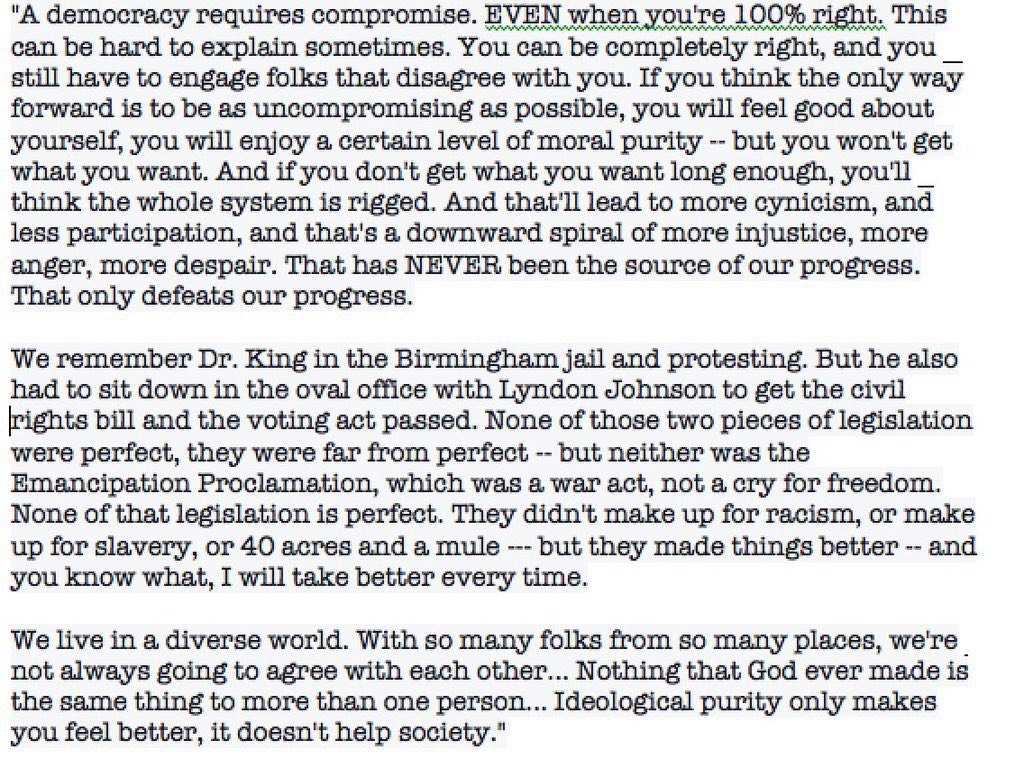 "A democracy requires compromise. EVEN when you're 100% right. This can be hard to explain sometimes. You can be completely right, and you still have to engage folks that disagree with you. If you think the only way forward is to be as uncompromising as possible, you will feel good about yourself, you will enjoy a certain level of moral purity -- but you won't get what you want. And if you don't get what you want long enough, you'll think the whole system is rigged. And that'll lead to more cynicism, and less participation, and that's a downward spiral of more injustice, more anger, more despair. That has NEVER been the source of our progress. That only defeats our progress.

We remember Dr. King in the Birmingham jail and protesting. But he also had to sit down in the oval office with Lyndon Johnson to get the civil rights bill and the voting act passed. None of those two pieces of legislation were perfect, they were far from perfect -- but neither was the Emancipation Proclamation, which was a war act, not a cry for freedom. None of that legislation is perfect. They didn't make up for racism, or make up for slavery, or 40 acres and a mule --- but they made things better -- and you know what, I will take better every time.

We live in a diverse world. With so many folks from so many places, we're not always going to agree with each other... Nothing that God ever made is the same thing to more than one person... Ideological purity only makes you feel better, it doesn't help society."